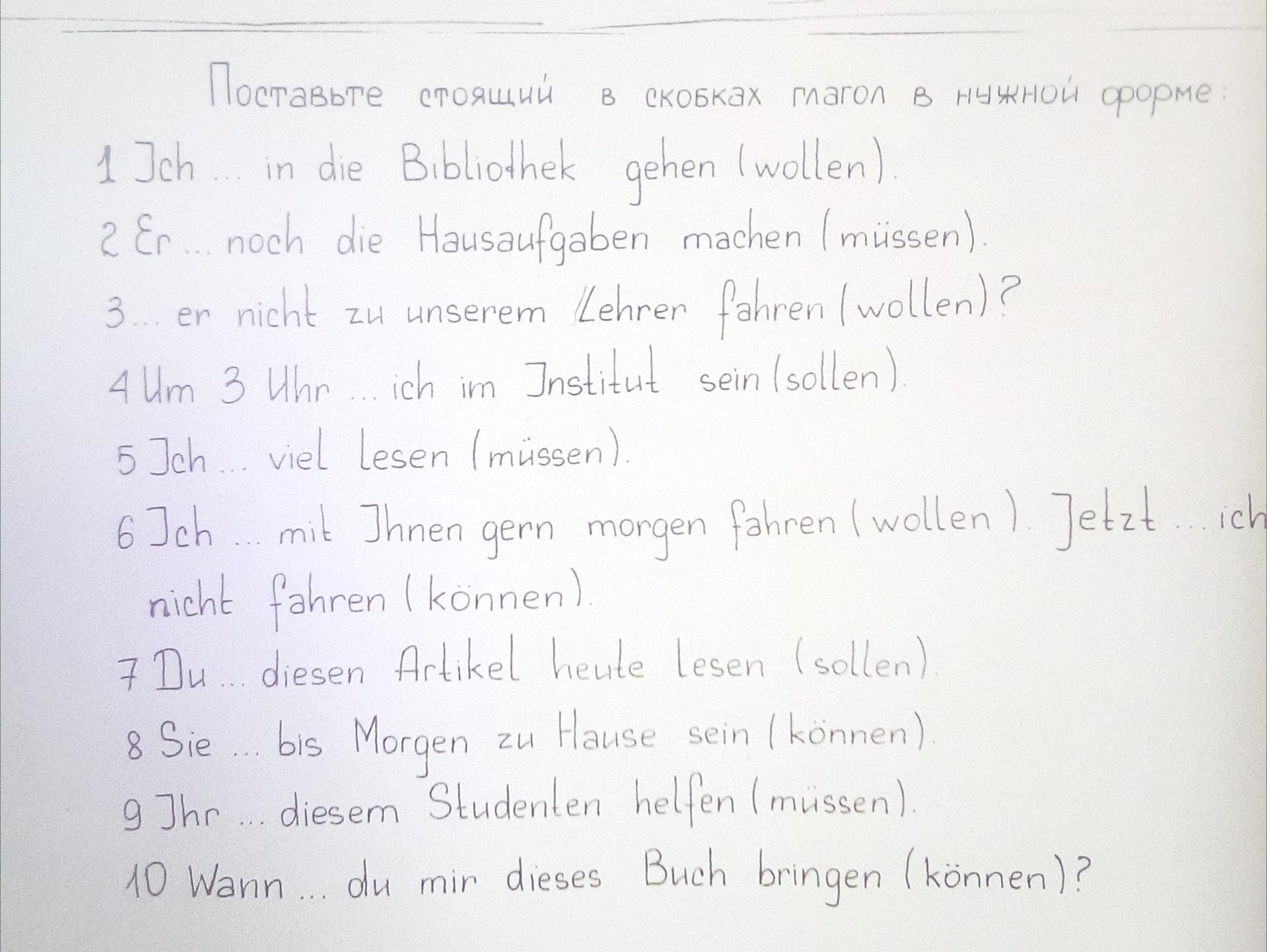 Поставьте стоящий в скобках глагол в нужной форме:

1 Ich ... in die Bibliothek gehen (wollen).

2 Er ... noch die Hausaufgaben machen (müssen).

3 ... er nicht zu unserem Lehrer fahren (wollen)?

4 Um 3 Uhr ... ich im Institut sein (sollen).

5 Ich ... viel lesen (müssen).

6 Ich ... mit Ihnen gern morgen fahren (wollen). Jetzt ... ich nicht fahren (können).

7 Du ... diesen Artikel heute lesen (sollen).

8 Sie ... bis Morgen zu Hause sein (können).

9 Ihr ... diesem Studenten helfen (müssen).

10 Wann ... du mir dieses Buch bringen (können)?